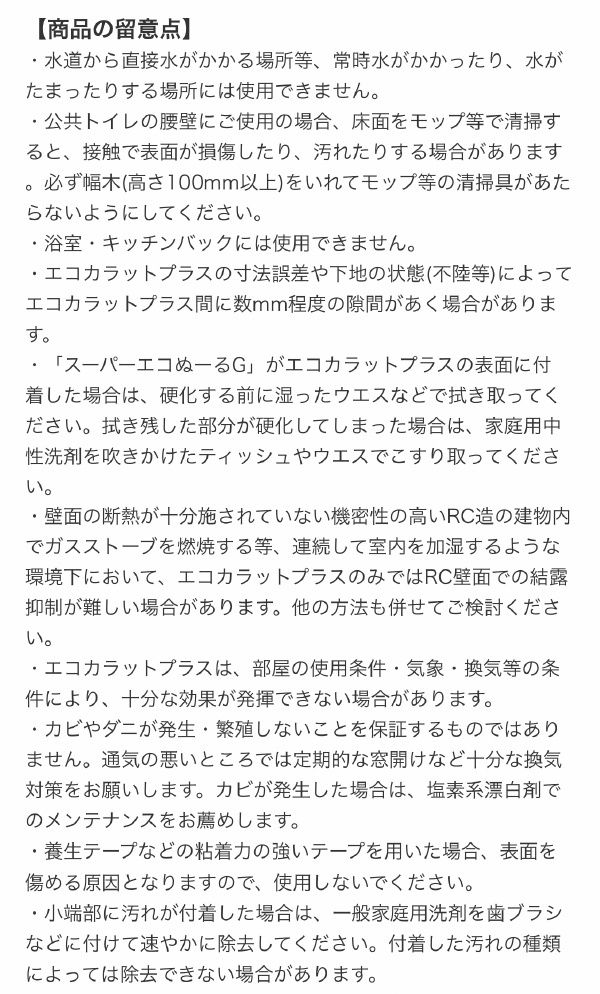 【商品の留意点】

・水道から直接水がかかる場所等、常時水がかかったり、水がたまったりする場所には使用できません。

・公共トイレの腰壁にご使用の場合、床面をモップ等で清掃すると、接触で表面が損傷したり、汚れたりする場合があります。必ず幅木(高さ100mm以上)をいれてモップ等の清掃具があたらないようにしてください。

・浴室・キッチンバックには使用できません。

・エコカラットプラスの寸法誤差や下地の状態(不陸等)によってエコカラットプラス間に数mm程度の隙間があく場合があります。

・「スーパーエコぬーるG」がエコカラットプラスの表面に付着した場合は、硬化する前に湿ったウエスなどで拭き取ってください。拭き残した部分が硬化してしまった場合は、家庭用中性洗剤を吹きかけたティッシュやウエスでこすり取ってください。

・壁面の断熱が十分施されていない機密性の高いRC造の建物内でガスストーブを燃焼する等、連続して室内を加湿するような環境下において、エコカラットプラスのみではRC壁面での結露抑制が難しい場合があります。他の方法も併せてご検討ください。

・エコカラットプラスは、部屋の使用条件・気象・換気等の条件により、十分な効果が発揮できない場合があります。

・カビやダニが発生・繁殖しないことを保証するものではありません。通気の悪いところでは定期的な窓開けなど十分な換気対策をお願いします。カビが発生した場合は、塩素系漂白剤でのメンテナンスをお薦めします。

・養生テープなどの粘着力の強いテープを用いた場合、表面を傷める原因となりますので、使用しないでください。

・小端部に汚れが付着した場合は、一般家庭用洗剤を歯ブラシなどに付けて速やかに除去してください。付着した汚れの種類によっては除去できない場合があります。